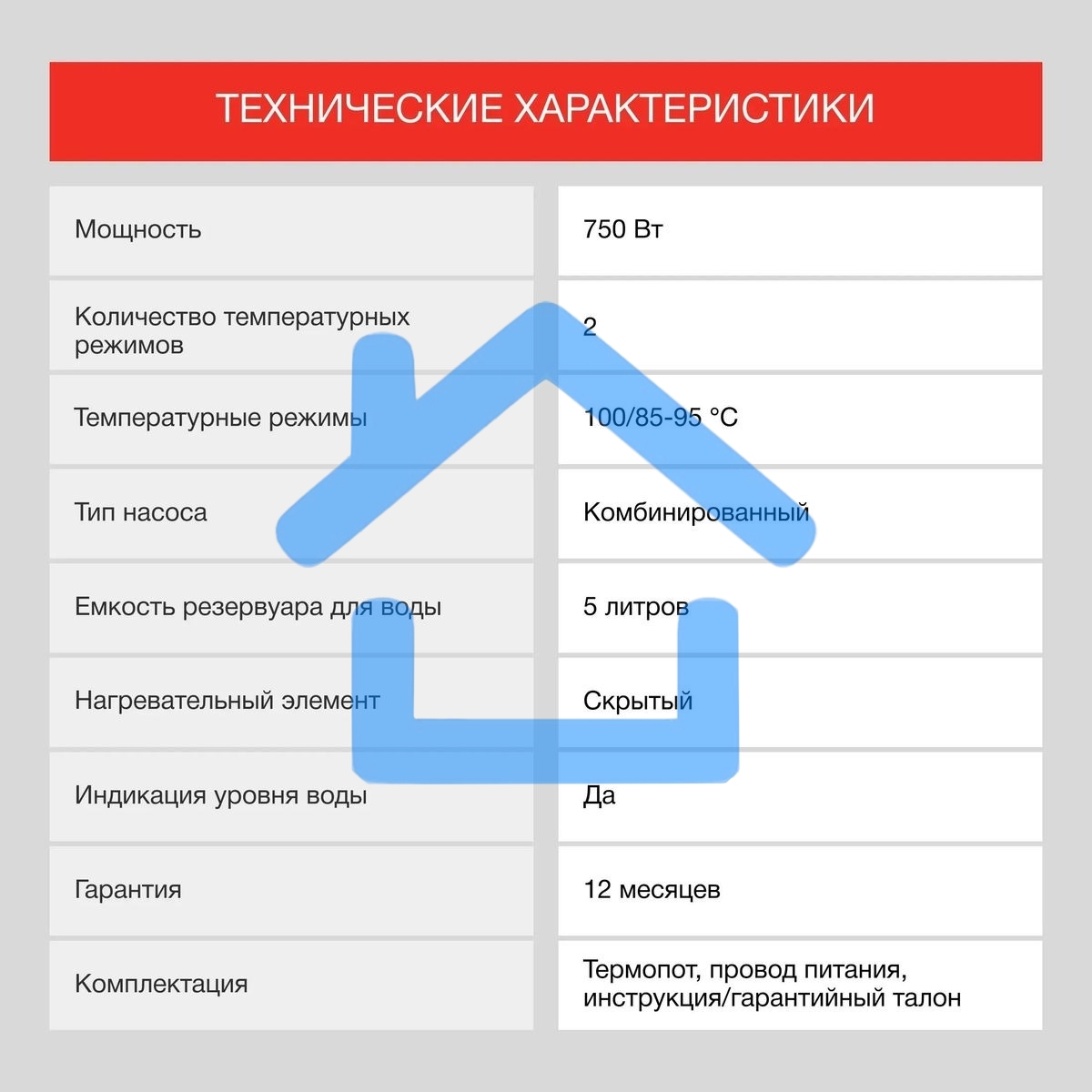 ТЕХНИЧЕСКИЕ ХАРАКТЕРИСТИКИ

| | |
|---|---|
| Мощность | 750 Вт |
| Количество температурных режимов | 2 |
| Температурные режимы | 100/85-95 °C |
| Тип насоса | Комбинированный |
| Емкость резервуара для воды | 5 литров |
| Нагревательный элемент | Скрытый |
| Индикация уровня воды | Да |
| Гарантия | 12 месяцев |
| Комплектация | Термопот, провод питания, инструкция/гарантийный талон |